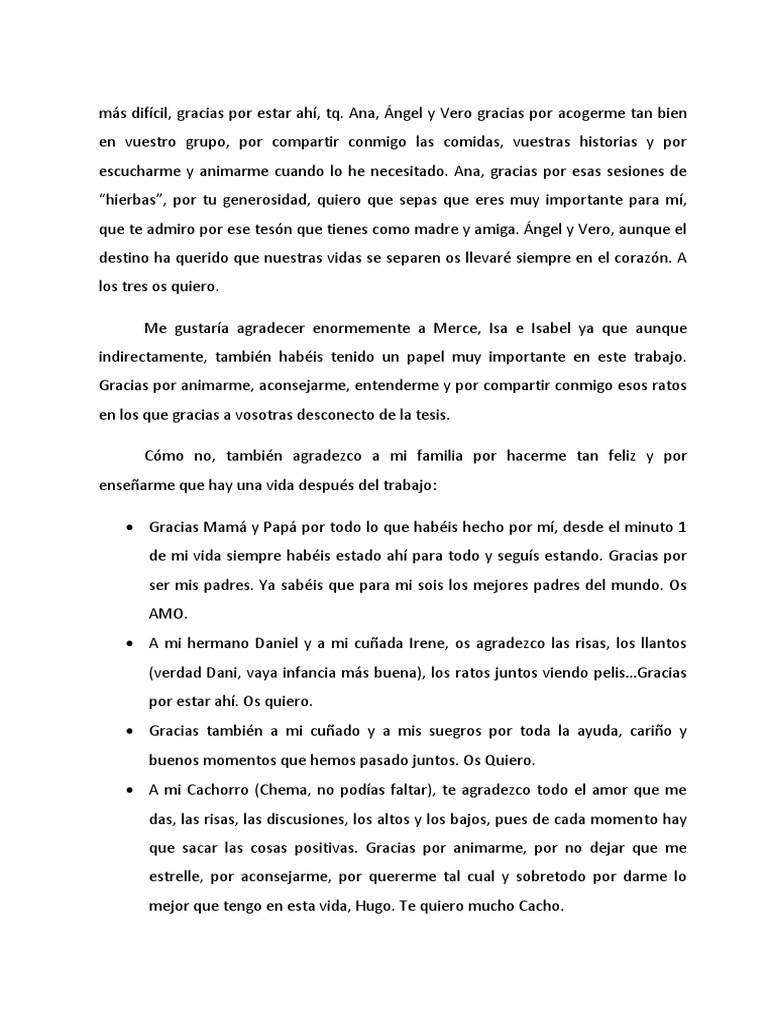 más difícil, gracias por estar ahí, tq. Ana, Ángel y Vero gracias por acogerme tan bien en vuestro grupo, por compartir conmigo las comidas, vuestras historias y por escucharme y animarme cuando lo he necesitado. Ana, gracias por esas sesiones de “hierbas”, por tu generosidad, quiero que sepas que eres muy importante para mí, que te admiro por ese tesón que tienes como madre y amiga. Ángel y Vero, aunque el destino ha querido que nuestras vidas se separen os llevaré siempre en el corazón. A los tres os quiero.

Me gustaría agradecer enormemente a Merce, Isa e Isabel ya que aunque indirectamente, también habéis tenido un papel muy importante en este trabajo. Gracias por animarme, aconsejarme, entenderme y por compartir conmigo esos ratos en los que gracias a vosotras desconecto de la tesis.

Cómo no, también agradezco a mi familia por hacerme tan feliz y por enseñarme que hay una vida después del trabajo:

• Gracias Mamá y Papá por todo lo que habéis hecho por mí, desde el minuto 1 de mi vida siempre habéis estado ahí para todo y seguís estando. Gracias por ser mis padres. Ya sabéis que para mi sois los mejores padres del mundo. Os AMO.

• A mi hermano Daniel y a mi cuñada Irene, os agradezco las risas, los llantos (verdad Dani, vaya infancia más buena), los ratos juntos viendo pelis...Gracias por estar ahí. Os quiero.

• Gracias también a mi cuñado y a mis suegros por toda la ayuda, cariño y buenos momentos que hemos pasado juntos. Os Quiero.

• A mi Cachorro (Chema, no podías faltar), te agradezco todo el amor que me das, las risas, las discusiones, los altos y los bajos, pues de cada momento hay que sacar las cosas positivas. Gracias por animarme, por no dejar que me estrelle, por aconsejarme, por quererme tal cual y sobretodo por darme lo mejor que tengo en esta vida, Hugo. Te quiero mucho Cacho.